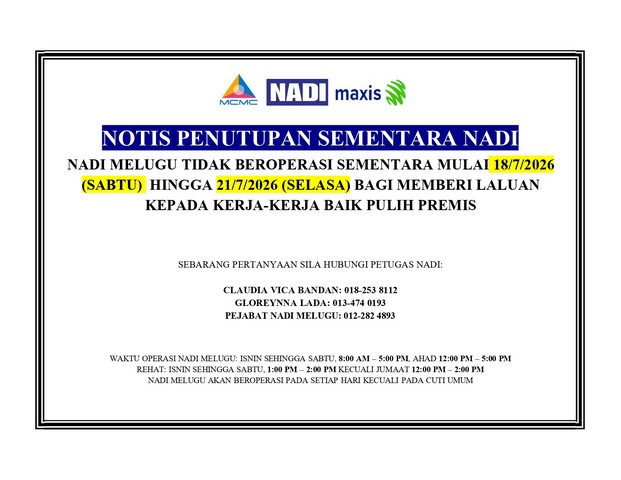 MCMC NADI maxis

NOTIS PENUTUPAN SEMENTARA NADI

NADI MELUGU TIDAK BEROPERASI SEMENTARA MULAI 18/7/2026 (SABTU) HINGGA 21/7/2026 (SELASA) BAGI MEMBERI LALUAN KEPADA KERJA-KERJA BAIK PULIH PREMIS

SEBARANG PERTANYAAN SILA HUBUNGI PETUGAS NADI:

CLAUDIA VICA BANDAN: 018-253 8112
GLOREYNNA LADA: 013-474 0193
PEJABAT NADI MELUGU: 012-282 4893

WAKTU OPERASI NADI MELUGU: ISNIN SEHINGGA SABTU, 8:00 AM – 5:00 PM, AHAD 12:00 PM – 5:00 PM
REHAT: ISNIN SEHINGGA SABTU, 1:00 PM – 2:00 PM KECUALI JUMAAT 12:00 PM – 2:00 PM
NADI MELUGU AKAN BEROPERASI PADA SETIAP HARI KECUALI PADA CUTI UMUM